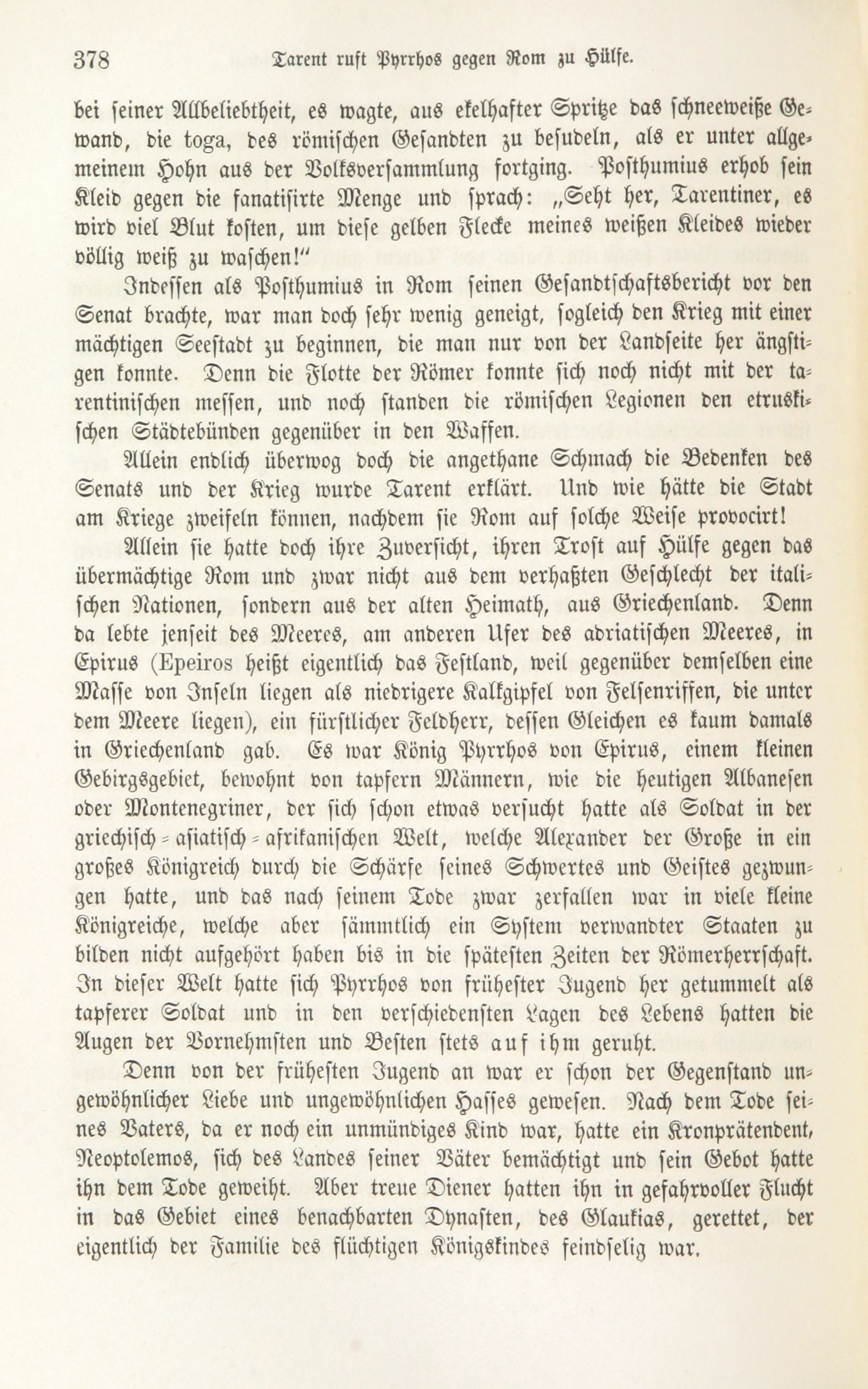 378 Tarent ruft Pyrrhos gegen Rom zu Hülfe.

bei seiner Allbeliebtheit, es wagte, aus ekelhafter Spritze das schneeweiße Gewand, die toga, des römischen Gesandten zu besudeln, als er unter allgemeinem Hohn aus der Volksversammlung fortging. Posthumius erhob sein Kleid gegen die fanatisirte Menge und sprach: „Seht her, Tarentiner, es wird viel Blut kosten, um diese gelben Flecke meines weißen Kleides wieder völlig weiß zu waschen!"

Indessen als Posthumius in Rom seinen Gesandtschaftsbericht vor den Senat brachte, war man doch sehr wenig geneigt, sogleich den Krieg mit einer mächtigen Seestadt zu beginnen, die man nur von der Landseite her ängstigen konnte. Denn die Flotte der Römer konnte sich noch nicht mit der tarentinischen messen, und noch standen die römischen Legionen den etruskischen Städtebünden gegenüber in den Waffen.

Allein endlich überwog doch die angethane Schmach die Bedenken des Senats und der Krieg wurde Tarent erklärt. Und wie hätte die Stadt am Kriege zweifeln können, nachdem sie Rom auf solche Weise provocirt!

Allein sie hatte doch ihre Zuversicht, ihren Trost auf Hülfe gegen das übermächtige Rom und zwar nicht aus dem verhaßten Geschlecht der italischen Nationen, sondern aus der alten Heimath, aus Griechenland. Denn da lebte jenseit des Meeres, am anderen Ufer des adriatischen Meeres, in Epirus (Epeiros heißt eigentlich das Festland, weil gegenüber demselben eine Masse von Inseln liegen als niedrigere Kalkgipfel von Felsenriffen, die unter dem Meere liegen), ein fürstlicher Feldherr, dessen Gleichen es kaum damals in Griechenland gab. Es war König Pyrrhos von Epirus, einem kleinen Gebirgsgebiet, bewohnt von tapfern Männern, wie die heutigen Albanesen oder Montenegriner, der sich schon etwas versucht hatte als Soldat in der griechisch-asiatisch-afrikanischen Welt, welche Alexander der Große in ein großes Königreich durch die Schärfe seines Schwertes und Geistes gezwungen hatte, und das nach seinem Tode zwar zerfallen war in viele kleine Königreiche, welche aber sämmtlich ein System verwandter Staaten zu bilden nicht aufgehört haben bis in die spätesten Zeiten der Römerherrschaft. In dieser Welt hatte sich Pyrrhos von frühester Jugend her getummelt als tapferer Soldat und in den verschiedensten Lagen des Lebens hatten die Augen der Vornehmsten und Besten stets auf ihm geruht.

Denn von der frühesten Jugend an war er schon der Gegenstand ungewöhnlicher Liebe und ungewöhnlichen Hasses gewesen. Nach dem Tode seines Vaters, da er noch ein unmündiges Kind war, hatte ein Kronprätendent, Neoptolemos, sich des Landes seiner Väter bemächtigt und sein Gebot hatte ihn dem Tode geweiht. Aber treue Diener hatten ihn in gefahrvoller Flucht in das Gebiet eines benachbarten Dynasten, des Glaukias, gerettet, der eigentlich der Familie des flüchtigen Königskindes feindselig war.